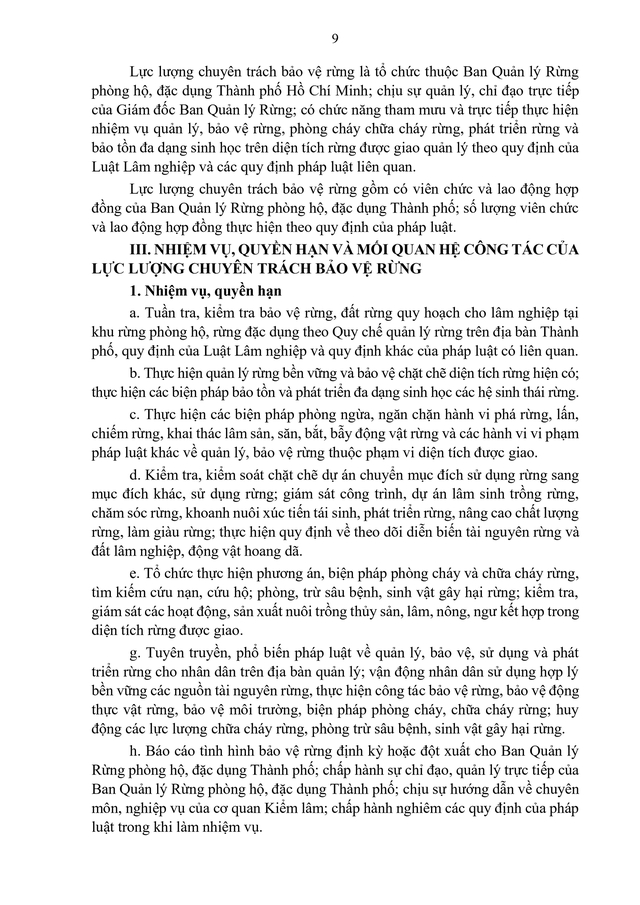 9

Lực lượng chuyên trách bảo vệ rừng là tổ chức thuộc Ban Quản lý Rừng phòng hộ, đặc dụng Thành phố Hồ Chí Minh; chịu sự quản lý, chỉ đạo trực tiếp của Giám đốc Ban Quản lý Rừng; có chức năng tham mưu và trực tiếp thực hiện nhiệm vụ quản lý, bảo vệ rừng, phòng cháy chữa cháy rừng, phát triển rừng và bảo tồn đa dạng sinh học trên diện tích rừng được giao quản lý theo quy định của Luật Lâm nghiệp và các quy định pháp luật liên quan.

Lực lượng chuyên trách bảo vệ rừng gồm có viên chức và lao động hợp đồng của Ban Quản lý Rừng phòng hộ, đặc dụng Thành phố; số lượng viên chức và lao động hợp đồng thực hiện theo quy định của pháp luật.

III. NHIỆM VỤ, QUYỀN HẠN VÀ MỐI QUAN HỆ CÔNG TÁC CỦA LỰC LƯỢNG CHUYÊN TRÁCH BẢO VỆ RỪNG

1. Nhiệm vụ, quyền hạn

a. Tuần tra, kiểm tra bảo vệ rừng, đất rừng quy hoạch cho lâm nghiệp tại khu rừng phòng hộ, rừng đặc dụng theo Quy chế quản lý rừng trên địa bàn Thành phố, quy định của Luật Lâm nghiệp và quy định khác của pháp luật có liên quan.

b. Thực hiện quản lý rừng bền vững và bảo vệ chặt chẽ diện tích rừng hiện có; thực hiện các biện pháp bảo tồn và phát triển đa dạng sinh học các hệ sinh thái rừng.

c. Thực hiện các biện pháp phòng ngừa, ngăn chặn hành vi phá rừng, lấn, chiếm rừng, khai thác lâm sản, săn, bắt, bẫy động vật rừng và các hành vi vi phạm pháp luật khác về quản lý, bảo vệ rừng thuộc phạm vi diện tích được giao.

d. Kiểm tra, kiểm soát chặt chẽ dự án chuyển mục đích sử dụng rừng sang mục đích khác, sử dụng rừng; giám sát công trình, dự án lâm sinh trồng rừng, chăm sóc rừng, khoanh nuôi xúc tiến tái sinh, phát triển rừng, nâng cao chất lượng rừng, làm giàu rừng; thực hiện quy định về theo dõi diễn biến tài nguyên rừng và đất lâm nghiệp, động vật hoang dã.

e. Tổ chức thực hiện phương án, biện pháp phòng cháy và chữa cháy rừng, tìm kiếm cứu nạn, cứu hộ; phòng, trừ sâu bệnh, sinh vật gây hại rừng; kiểm tra, giám sát các hoạt động, sản xuất nuôi trồng thủy sản, lâm, nông, ngư kết hợp trong diện tích rừng được giao.

g. Tuyên truyền, phổ biến pháp luật về quản lý, bảo vệ, sử dụng và phát triển rừng cho nhân dân trên địa bàn quản lý; vận động nhân dân sử dụng hợp lý bền vững các nguồn tài nguyên rừng, thực hiện công tác bảo vệ rừng, bảo vệ động thực vật rừng, bảo vệ môi trường, biện pháp phòng cháy, chữa cháy rừng; huy động các lực lượng chữa cháy rừng, phòng trừ sâu bệnh, sinh vật gây hại rừng.

h. Báo cáo tình hình bảo vệ rừng định kỳ hoặc đột xuất cho Ban Quản lý Rừng phòng hộ, đặc dụng Thành phố; chấp hành sự chỉ đạo, quản lý trực tiếp của Ban Quản lý Rừng phòng hộ, đặc dụng Thành phố; chịu sự hướng dẫn về chuyên môn, nghiệp vụ của cơ quan Kiểm lâm; chấp hành nghiêm các quy định của pháp luật trong khi làm nhiệm vụ.